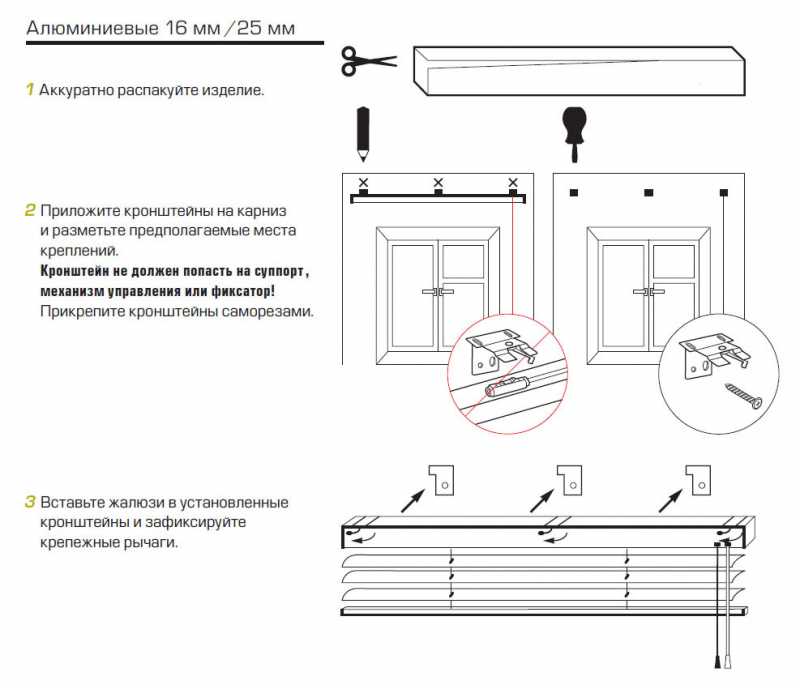 Алюминиевые 16 мм / 25 мм

1 Аккуратно распакуйте изделие.

2 Приложите кронштейны на карниз и разметьте предполагаемые места креплений.
Кронштейн не должен попасть на суппорт, механизм управления или фиксатор!
Прикрепите кронштейны саморезами.

3 Вставьте жалюзи в установленные кронштейны и зафиксируйте крепежные рычаги.